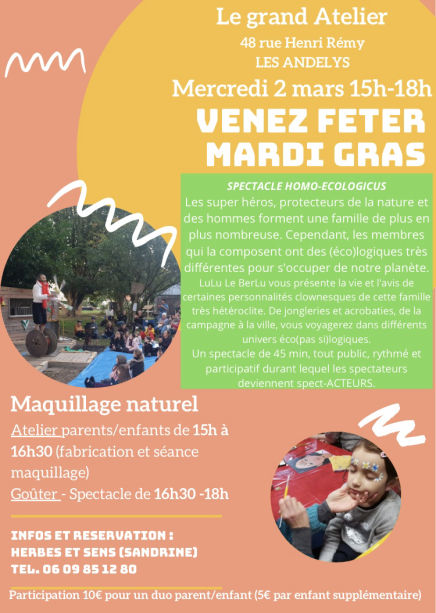 Le grand Atelier
48 rue Henri Rémy
LES ANDELYS
Mercredi 2 mars 15h-18h

VENEZ FETER MARDI GRAS

SPECTACLE HOMO-ECOLOGICUS
Les super héros, protecteurs de la nature et des hommes forment une famille de plus en plus nombreuse. Cependant, les membres qui la composent ont des (éco)logiques très différentes pour s'occuper de notre planète.
LuLu Le BerLu vous présente la vie et l'avis de certaines personnalités clownesques de cette famille très hétéroclite. De jongleries et acrobaties, de la campagne à la ville, vous voyagerez dans différents univers éco(pas si)logiques.
Un spectacle de 45 min, tout public, rythmé et participatif durant lequel les spectateurs deviennent spect-ACTEURS.

Maquillage naturel
Atelier parents/enfants de 15h à 16h30 (fabrication et séance maquillage)
Goûter - Spectacle de 16h30 -18h

INFOS ET RESERVATION :
HERBES ET SENS (SANDRINE)
TEL. 06 09 85 12 80

Participation 10€ pour un duo parent/enfant (5€ par enfant supplémentaire)